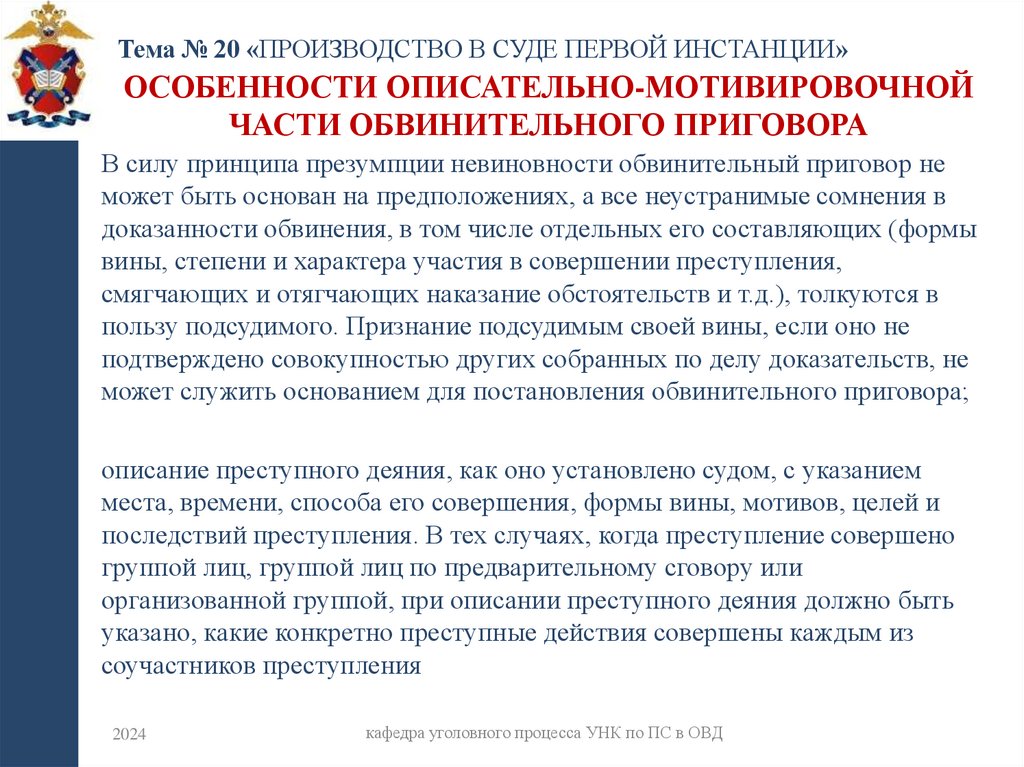 Тема № 20 «ПРОИЗВОДСТВО В СУДЕ ПЕРВОЙ ИНСТАНЦИИ»
ОСОБЕННОСТИ ОПИСАТЕЛЬНО-МОТИВИРОВОЧНОЙ ЧАСТИ ОБВИНИТЕЛЬНОГО ПРИГОВОРА

В силу принципа презумпции невиновности обвинительный приговор не может быть основан на предположениях, а все неустранимые сомнения в доказанности обвинения, в том числе отдельных его составляющих (формы вины, степени и характера участия в совершении преступления, смягчающих и отягчающих наказание обстоятельств и т.д.), толкуются в пользу подсудимого. Признание подсудимым своей вины, если оно не подтверждено совокупностью других собранных по делу доказательств, не может служить основанием для постановления обвинительного приговора;

описание преступного деяния, как оно установлено судом, с указанием места, времени, способа его совершения, формы вины, мотивов, целей и последствий преступления. В тех случаях, когда преступление совершено группой лиц, группой лиц по предварительному сговору или организованной группой, при описании преступного деяния должно быть указано, какие конкретно преступные действия совершены каждым из соучастников преступления

2024

кафедра уголовного процесса УНК по ПС в ОВД